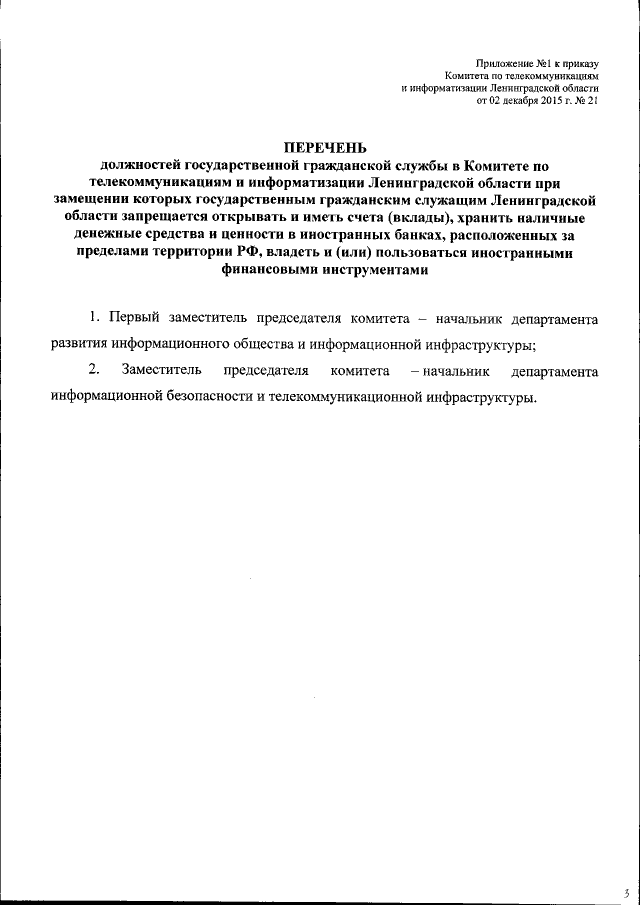 Приложение №1 к приказу
Комитета по телекоммуникациям
и информатизации Ленинградской области
от 02 декабря 2015 г. № 21

ПЕРЕЧЕНЬ
должностей государственной гражданской службы в Комитете по телекоммуникациям и информатизации Ленинградской области при замещении которых государственным гражданским служащим Ленинградской области запрещается открывать и иметь счета (вклады), хранить наличные денежные средства и ценности в иностранных банках, расположенных за пределами территории РФ, владеть и (или) пользоваться иностранными финансовыми инструментами

1. Первый заместитель председателя комитета – начальник департамента развития информационного общества и информационной инфраструктуры;

2. Заместитель председателя комитета – начальник департамента информационной безопасности и телекоммуникационной инфраструктуры.

3